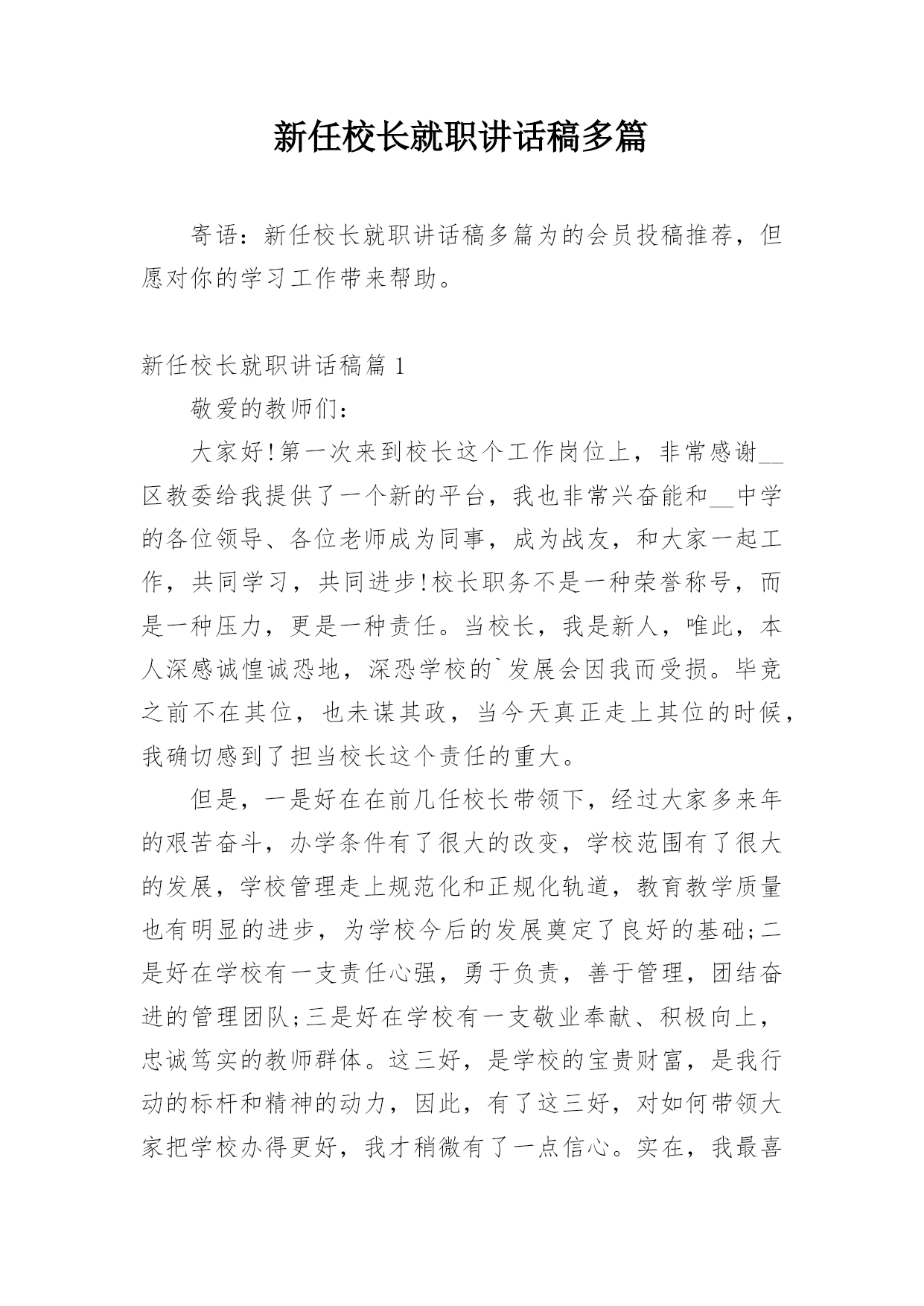 新任校长就职讲话稿多篇

寄语：新任校长就职讲话稿多篇为的会员投稿推荐，但愿对你的学习工作带来帮助。

新任校长就职讲话稿篇 1

敬爱的教师们：

大家好!第一次来到校长这个工作岗位上，非常感谢__区教委给我提供了一个新的平台，我也非常兴奋能和__中学的各位领导、各位老师成为同事，成为战友，和大家一起工作，共同学习，共同进步!校长职务不是一种荣誉称号，而是一种压力，更是一种责任。当校长，我是新人，唯此，本人深感诚惶诚恐地，深恐学校的`发展会因我而受损。毕竟之前不在其位，也未谋其政，当今天真正走上其位的时候，我确切感到了担当校长这个责任的重大。

但是，一是好在在前几任校长带领下，经过大家多来年的艰苦奋斗，办学条件有了很大的改变，学校范围有了很大的发展，学校管理走上规范化和正规化轨道，教育教学质量也有明显的进步，为学校今后的发展奠定了良好的基础;二是好在学校有一支责任心强，勇于负责，善于管理，团结奋进的管理团队;三是好在学校有一支敬业奉献、积极向上，忠诚笃实的教师群体。这三好，是学校的宝贵财富，是我行动的标杆和精神的动力，因此，有了这三好，对如何带领大家把学校办得更好，我才稍微有了一点信心。实在，我最喜